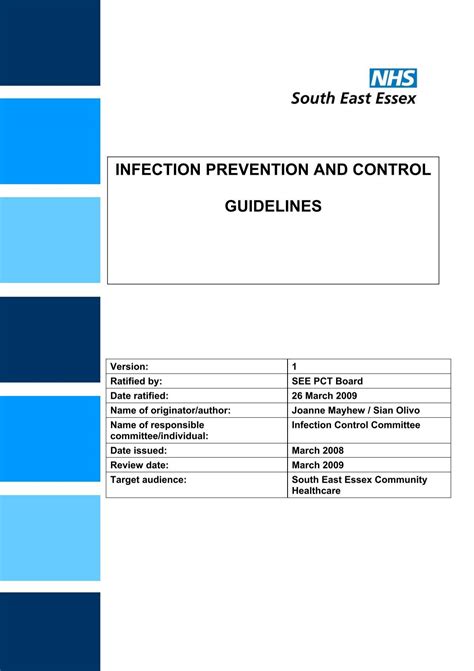 NHS
South East Essex

INFECTION PREVENTION AND CONTROL

GUIDELINES

| Version: | 1 |
|---|---|
| Ratified by: | SEE PCT Board |
| Date ratified: | 26 March 2009 |
| Name of originator/author: | Joanne Mayhew / Sian Olivo |
| Name of responsible committee/individual: | Infection Control Committee |
| Date issued: | March 2008 |
| Review date: | March 2009 |
| Target audience: | South East Essex Community Healthcare |